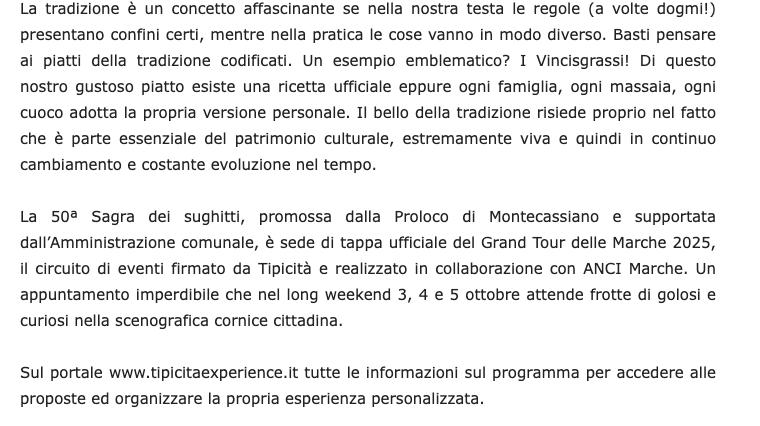 La tradizione è un concetto affascinante se nella nostra testa le regole (a volte dogmi!) presentano confini certi, mentre nella pratica le cose vanno in modo diverso. Basti pensare ai piatti della tradizione codificati. Un esempio emblematico? I Vincisgrassi! Di questo nostro gustoso piatto esiste una ricetta ufficiale eppure ogni famiglia, ogni massaia, ogni cuoco adotta la propria versione personale. Il bello della tradizione risiede proprio nel fatto che è parte essenziale del patrimonio culturale, estremamente viva e quindi in continuo cambiamento e costante evoluzione nel tempo.

La 50ª Sagra dei sughitti, promossa dalla Proloco di Montecassiano e supportata dall'Amministrazione comunale, è sede di tappa ufficiale del Grand Tour delle Marche 2025, il circuito di eventi firmato da Tipicità e realizzato in collaborazione con ANCI Marche. Un appuntamento imperdibile che nel long weekend 3, 4 e 5 ottobre attende frotte di golosi e curiosi nella scenografica cornice cittadina.

Sul portale www.tipicitaexperience.it tutte le informazioni sul programma per accedere alle proposte ed organizzare la propria esperienza personalizzata.